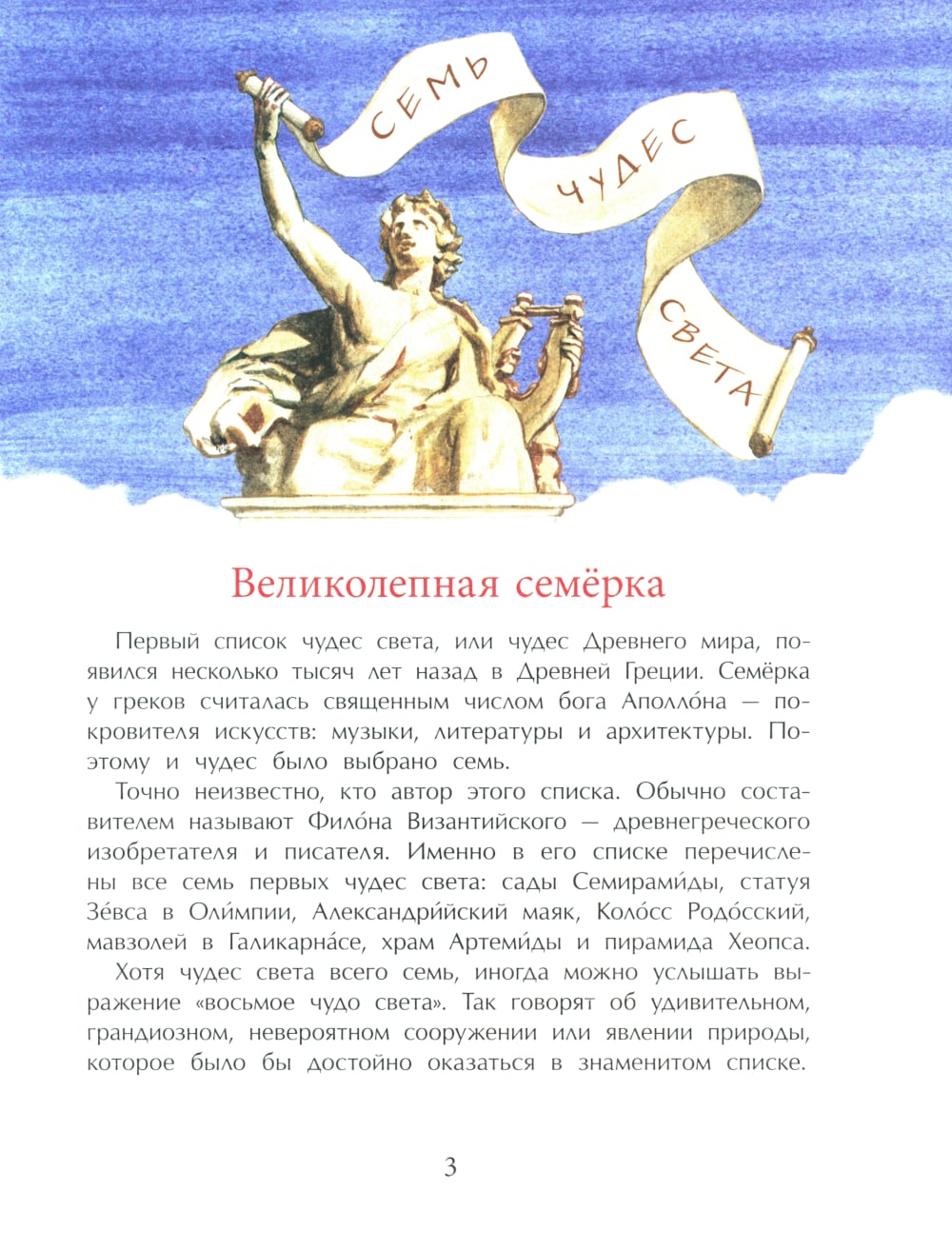 СЕМЬ ЧУДЕС СВЕТА

Великолепная семёрка

Первый список чудес света, или чудес Древнего мира, появился несколько тысяч лет назад в Древней Греции. Семёрка у греков считалась священным числом бога Аполло́на — покровителя искусств: музыки, литературы и архитектуры. Поэтому и чудес было выбрано семь.

Точно неизвестно, кто автор этого списка. Обычно составителем называют Фило́на Византийского — древнегреческого изобретателя и писателя. Именно в его списке перечислены все семь первых чудес света: сады Семирами́ды, статуя Зе́вса в Оли́мпии, Александри́йский маяк, Коло́сс Родо́сский, мавзолей в Галикарна́се, храм Артеми́ды и пирамида Хеопса.

Хотя чудес света всего семь, иногда можно услышать выражение «восьмое чудо света». Так говорят об удивительном, грандиозном, невероятном сооружении или явлении природы, которое было бы достойно оказаться в знаменитом списке.

3